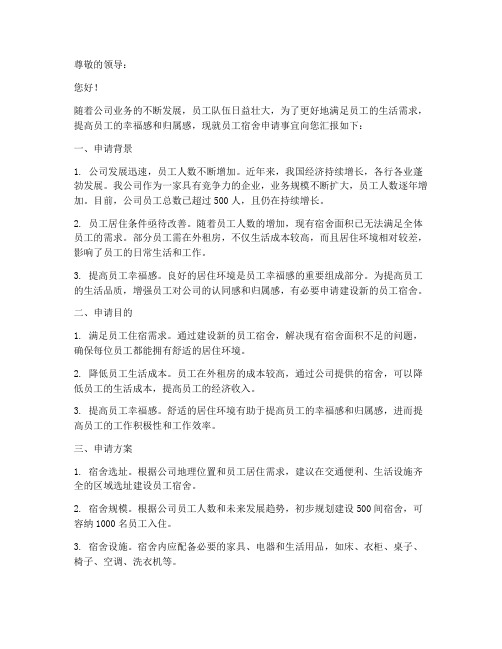 尊敬的领导：

您好！

随着公司业务的不断发展，员工队伍日益壮大，为了更好地满足员工的生活需求，提高员工的幸福感和归属感，现就员工宿舍申请事宜向您汇报如下：

一、申请背景

1. 公司发展迅速，员工人数不断增加。近年来，我国经济持续增长，各行各业蓬勃发展。我公司作为一家具有竞争力的企业，业务规模不断扩大，员工人数逐年增加。目前，公司员工总数已超过 500 人，且仍在持续增长。

2. 员工居住条件亟待改善。随着员工人数的增加，现有宿舍面积已无法满足全体员工的需求。部分员工需在外租房，不仅生活成本较高，而且居住环境相对较差，影响了员工的日常生活和工作。

3. 提高员工幸福感。良好的居住环境是员工幸福感的重要组成部分。为提高员工的生活品质，增强员工对公司的认同感和归属感，有必要申请建设新的员工宿舍。

二、申请目的

1. 满足员工住宿需求。通过建设新的员工宿舍，解决现有宿舍面积不足的问题，确保每位员工都能拥有舒适的居住环境。

2. 降低员工生活成本。员工在外租房的成本较高，通过公司提供的宿舍，可以降低员工的生活成本，提高员工的经济收入。

3. 提高员工幸福感。舒适的居住环境有助于提高员工的幸福感和归属感，进而提高员工的工作积极性和工作效率。

三、申请方案

1. 宿舍选址。根据公司地理位置和员工居住需求，建议在交通便利、生活设施齐全的区域选址建设员工宿舍。

2. 宿舍规模。根据公司员工人数和未来发展趋势，初步规划建设 500 间宿舍，可容纳 1000 名员工入住。

3. 宿舍设施。宿舍内应配备必要的家具、电器和生活用品，如床、衣柜、桌子、椅子、空调、洗衣机等。